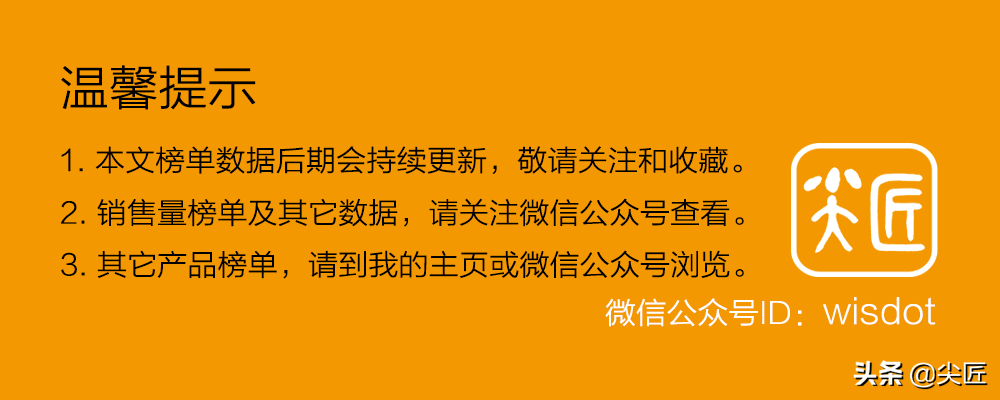 温馨提示

1. 本文榜单数据后期会持续更新，敬请关注和收藏。

2. 销售量榜单及其它数据，请关注微信公众号查看。

3. 其它产品榜单，请到我的主页或微信公众号浏览。

尖匠

微信公众号ID：wisdot

头条 @尖匠